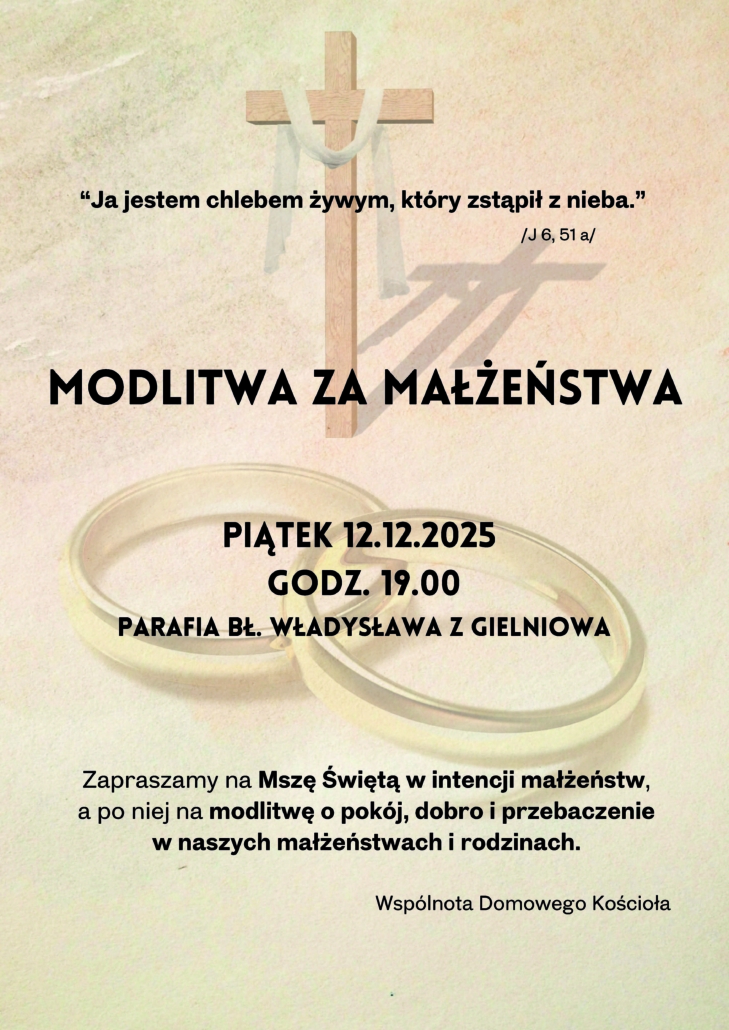 "Ja jestem chlebem żywym, który zstąpił z nieba."

/J 6, 51 a/

MODLITWA ZA MAŁŻEŃSTWA

PIĄTEK 12.12.2025
GODZ. 19.00
PARAFIA BŁ. WŁADYSŁAWA Z GIELNIOWA

Zapraszamy na Mszę Świętą w intencji małżeństw, a po niej na modlitwę o pokój, dobro i przebaczenie w naszych małżeństwach i rodzinach.

Wspólnota Domowego Kościoła